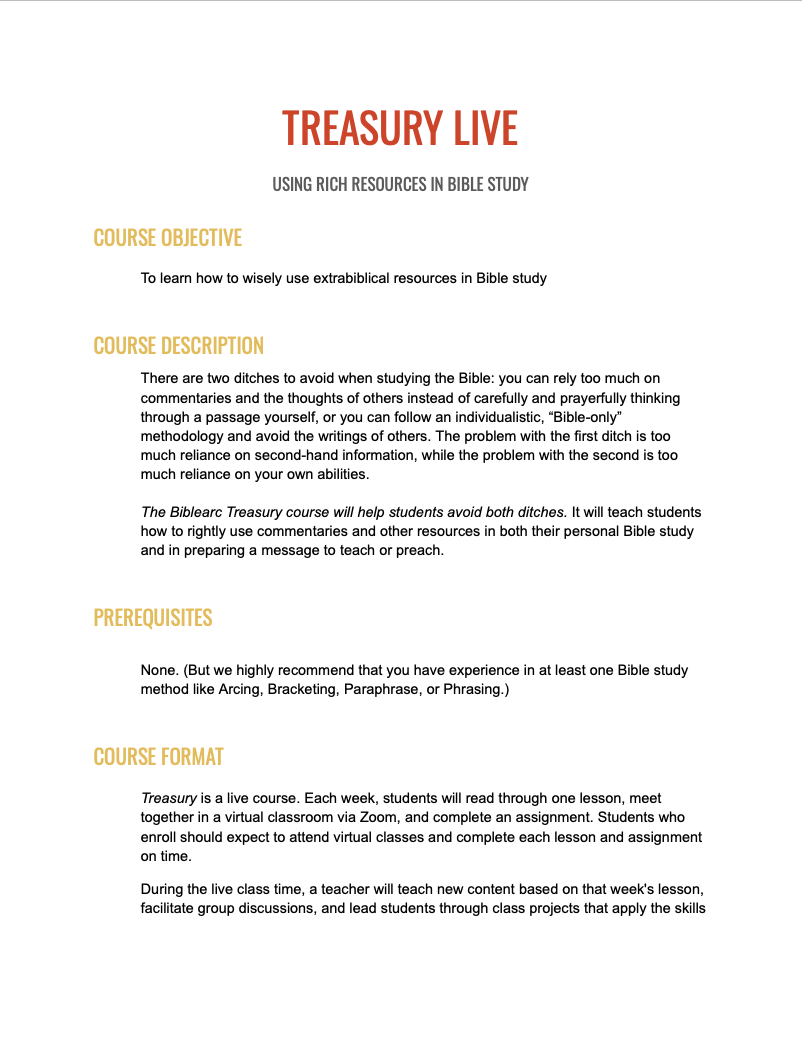 TREASURY LIVE

USING RICH RESOURCES IN BIBLE STUDY

COURSE OBJECTIVE

To learn how to wisely use extrabiblical resources in Bible study

COURSE DESCRIPTION

There are two ditches to avoid when studying the Bible: you can rely too much on commentaries and the thoughts of others instead of carefully and prayerfully thinking through a passage yourself, or you can follow an individualistic, “Bible-only” methodology and avoid the writings of others. The problem with the first ditch is too much reliance on second-hand information, while the problem with the second is too much reliance on your own abilities.

The Biblearc Treasury course will help students avoid both ditches. It will teach students how to rightly use commentaries and other resources in both their personal Bible study and in preparing a message to teach or preach.

PREREQUISITES

None. (But we highly recommend that you have experience in at least one Bible study method like Arcing, Bracketing, Paraphrase, or Phrasing.)

COURSE FORMAT

Treasury is a live course. Each week, students will read through one lesson, meet together in a virtual classroom via Zoom, and complete an assignment. Students who enroll should expect to attend virtual classes and complete each lesson and assignment on time.

During the live class time, a teacher will teach new content based on that week's lesson, facilitate group discussions, and lead students through class projects that apply the skills